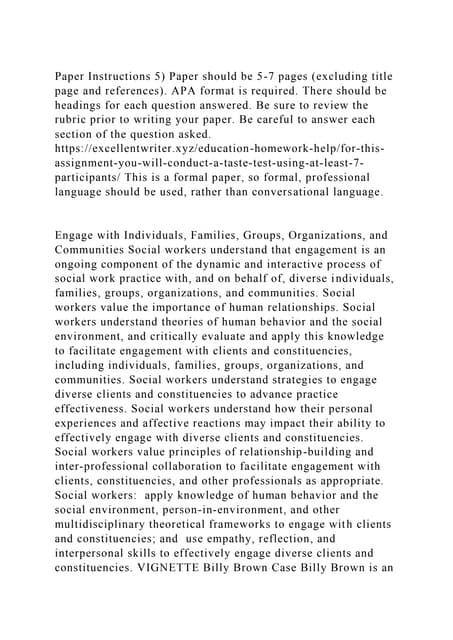 Paper Instructions 5) Paper should be 5-7 pages (excluding title page and references). APA format is required. There should be headings for each question answered. Be sure to review the rubric prior to writing your paper. Be careful to answer each section of the question asked. https://excellentwriter.xyz/education-homework-help/for-this-assignment-you-will-conduct-a-taste-test-using-at-least-7-participants/ This is a formal paper, so formal, professional language should be used, rather than conversational language.

Engage with Individuals, Families, Groups, Organizations, and Communities Social workers understand that engagement is an ongoing component of the dynamic and interactive process of social work practice with, and on behalf of, diverse individuals, families, groups, organizations, and communities. Social workers value the importance of human relationships. Social workers understand theories of human behavior and the social environment, and critically evaluate and apply this knowledge to facilitate engagement with clients and constituencies, including individuals, families, groups, organizations, and communities. Social workers understand strategies to engage diverse clients and constituencies to advance practice effectiveness. Social workers understand how their personal experiences and affective reactions may impact their ability to effectively engage with diverse clients and constituencies. Social workers value principles of relationship-building and inter-professional collaboration to facilitate engagement with clients, constituencies, and other professionals as appropriate. Social workers: apply knowledge of human behavior and the social environment, person-in-environment, and other multidisciplinary theoretical frameworks to engage with clients and constituencies; and use empathy, reflection, and interpersonal skills to effectively engage diverse clients and constituencies. VIGNETTE Billy Brown Case Billy Brown is an